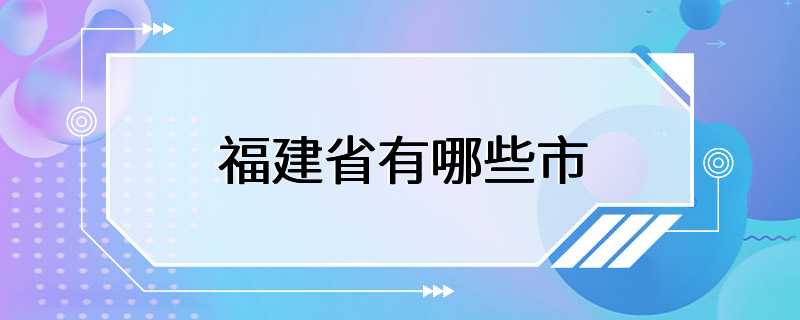 福建省有哪些市